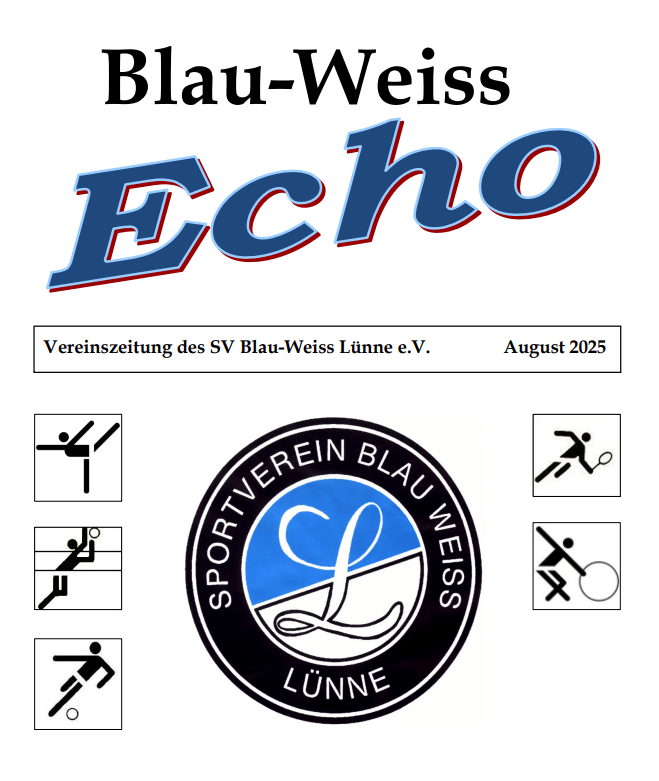 Blau-Weiss

Echo

Vereinszeitung des SV Blau-Weiss Lünne e.V. August 2025

SPORTVEREIN BLAU WEISS

L

LÜNNE